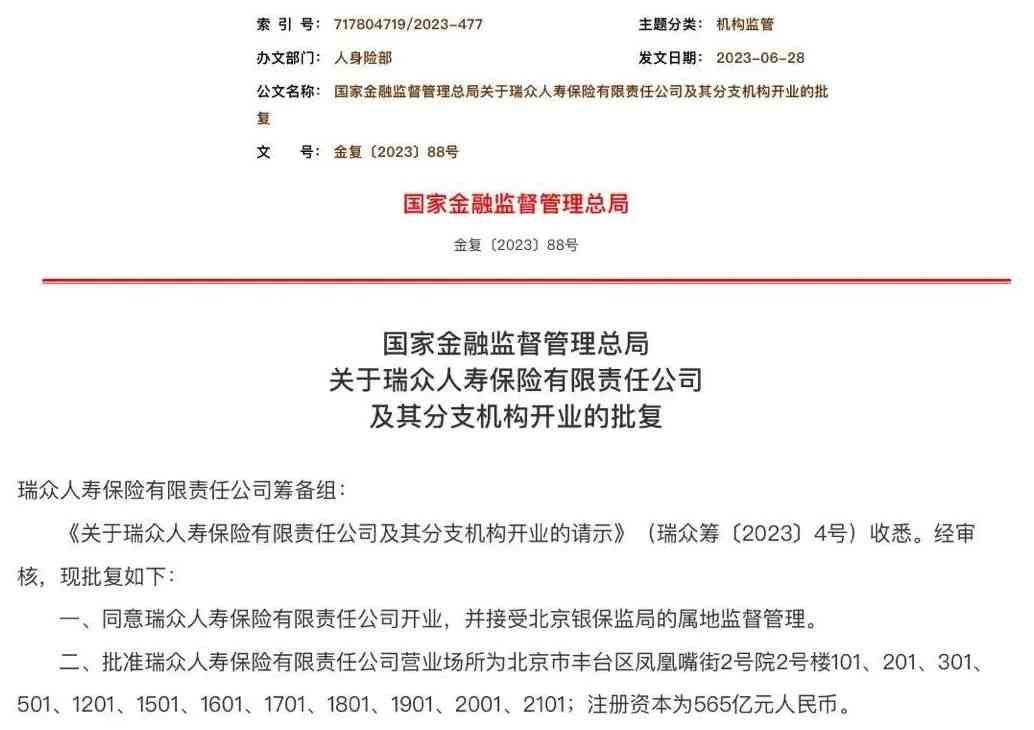 索 引 号: 717804719/2023-477
主题分类: 机构监管
办文部门: 人身险部
发文日期: 2023-06-28
公文名称: 国家金融监督管理总局关于瑞众人寿保险有限责任公司及其分支机构开业的批复
文 号: 金复〔2023〕88号

国家金融监督管理总局

金复〔2023〕88号

国家金融监督管理总局
关于瑞众人寿保险有限责任公司
及其分支机构开业的批复

瑞众人寿保险有限责任公司筹备组:

《关于瑞众人寿保险有限责任公司及其分支机构开业的请示》(瑞众筹〔2023〕4号)收悉。经审核,现批复如下:

一、同意瑞众人寿保险有限责任公司开业,并接受北京银保监局的属地监督管理。

二、批准瑞众人寿保险有限责任公司营业场所为北京市丰台区凤凰嘴街2号院2号楼101、201、301、501、1201、1501、1601、1701、1801、1901、2001、2101;注册资本为565亿元人民币。